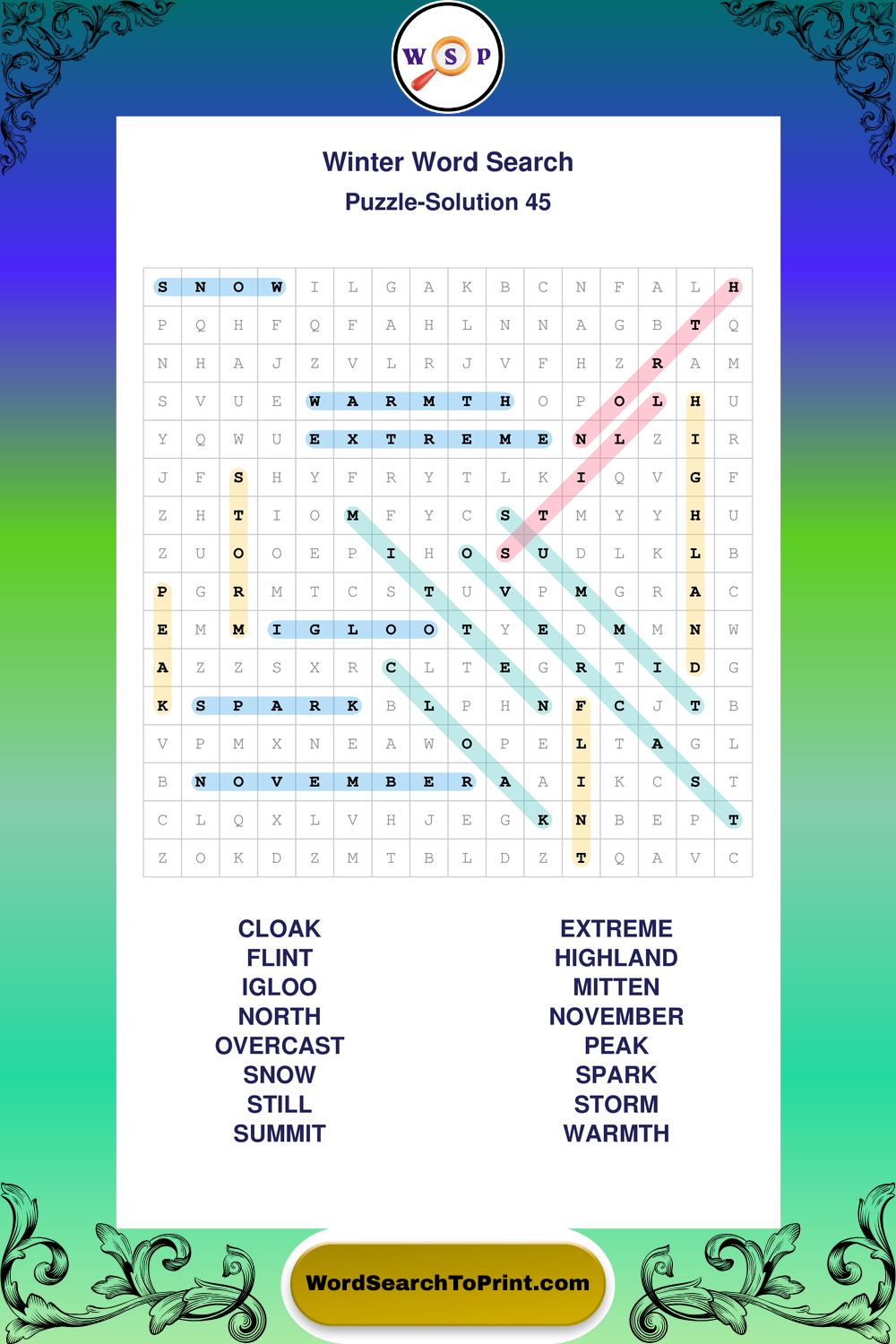 W S P

Winter Word Search

Puzzle-Solution 45

| S | N | O | W | I | L | G | A | K | B | C | N | F | A | L | H |
|---|---|---|---|---|---|---|---|---|---|---|---|---|---|---|---|
| P | Q | H | F | Q | F | A | H | L | N | N | A | G | B | T | Q |
| N | H | A | J | Z | V | L | R | J | V | F | H | Z | R | A | M |
| S | V | U | E | W | A | R | M | T | H | O | P | O | L | H | U |
| Y | Q | W | U | E | X | T | R | E | M | E | N | L | Z | I | R |
| J | F | S | H | Y | F | R | Y | T | L | K | I | Q | V | G | F |
| Z | H | T | I | O | M | F | Y | C | S | T | M | Y | Y | H | U |
| Z | U | O | O | E | P | I | H | O | S | U | D | L | K | L | B |
| P | G | R | M | T | C | S | T | U | V | P | M | G | R | A | C |
| E | M | M | I | G | L | O | O | T | Y | E | D | M | M | N | W |
| A | Z | Z | S | X | R | C | L | T | E | G | R | T | I | D | G |
| K | S | P | A | R | K | B | L | P | H | N | F | C | J | T | B |
| V | P | M | X | N | E | A | W | O | P | E | L | T | A | G | L |
| B | N | O | V | E | M | B | E | R | A | A | I | K | C | S | T |
| C | L | Q | X | L | V | H | J | E | G | K | N | B | E | P | T |
| Z | O | K | D | Z | M | T | B | L | D | Z | T | Q | A | V | C |

CLOAK
FLINT
IGLOO
NORTH
OVERCAST
SNOW
STILL
SUMMIT

EXTREME
HIGHLAND
MITTEN
NOVEMBER
PEAK
SPARK
STORM
WARMTH

WordSearchToPrint.com